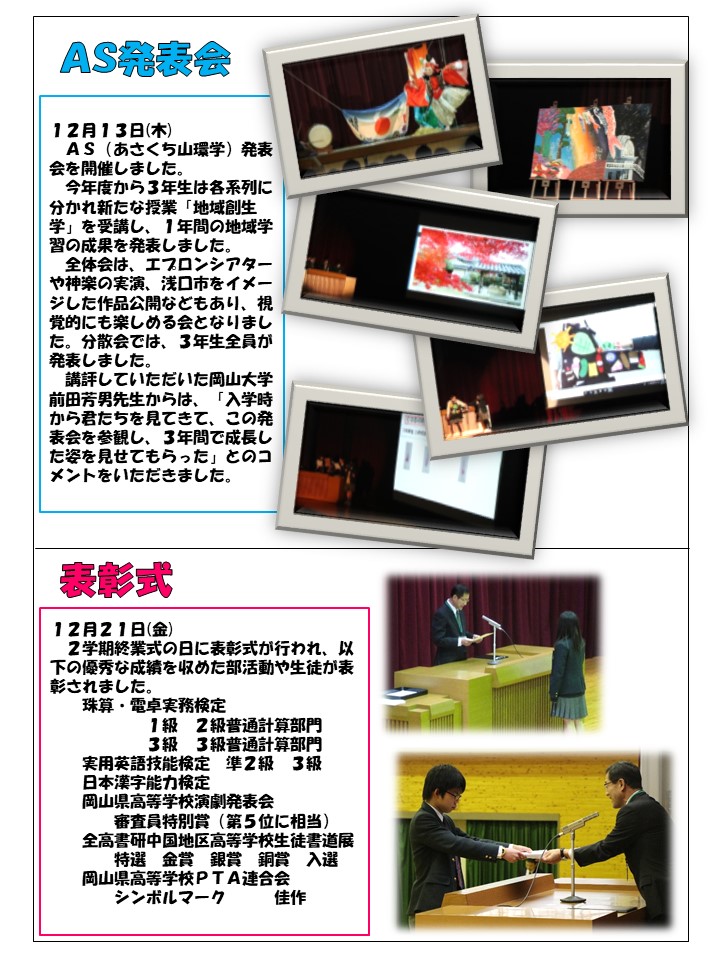 AS発表会

１２月１３日(木)
ＡＳ（あさくち山環学）発表会を開催しました。
今年度から３年生は各系列に分かれ新たな授業「地域創生学」を受講し、１年間の地域学習の成果を発表しました。
全体会は、エプロンシアターや神楽の実演、浅口市をイメージした作品公開などもあり、視覚的にも楽しめる会となりました。分散会では、３年生全員が発表しました。
講評していただいた岡山大学前田芳男先生からは、「入学時から君たちを見てきて、この発表会を参観し、３年間で成長した姿を見せてもらった」とのコメントをいただきました。

表彰式

１２月２１日(金)
２学期終業式の日に表彰式が行われ、以下の優秀な成績を収めた部活動や生徒が表彰されました。
珠算・電卓実務検定
１級　２級普通計算部門
３級　３級普通計算部門
実用英語技能検定　準２級　３級
日本漢字能力検定
岡山県高等学校演劇発表会
審査員特別賞（第５位に相当）
全高書研中国地区高等学校生徒書道展
特選　金賞　銀賞　銅賞　入選
岡山県高等学校ＰＴＡ連合会
シンボルマーク　　佳作